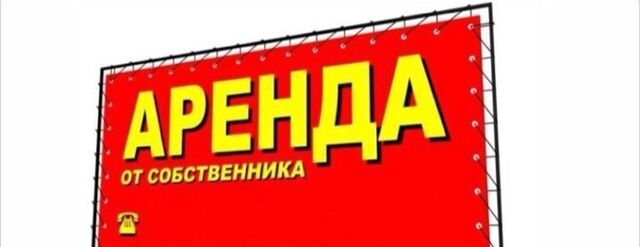 АРЕНДА
ОТ СОБСТВЕННИКА